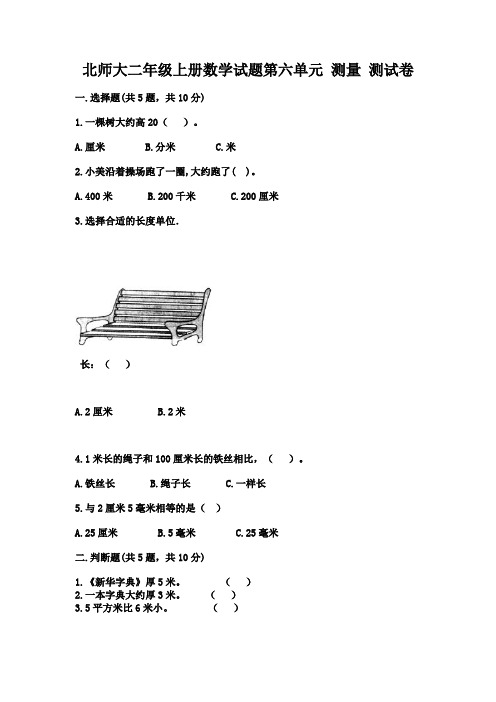 北师大二年级上册数学试题第六单元 测量 测试卷

一.选择题(共5题，共10分)

1.一棵树大约高20（ ）。

A.厘米　　B.分米　　C.米

2.小美沿着操场跑了一圈,大约跑了( )。

A.400米　　B.200千米　　C.200厘米

3.选择合适的长度单位.

长：（ ）

A.2厘米　　B.2米

4.1米长的绳子和100厘米长的铁丝相比，（ ）。

A.铁丝长　　B.绳子长　　C.一样长

5.与2厘米5毫米相等的是（ ）

A.25厘米　　B.5毫米　　C.25毫米

二.判断题(共5题，共10分)

1.《新华字典》厚5米。　（ ）
2.一本字典大约厚3米。　（ ）
3.5平方米比6米小。　（ ）